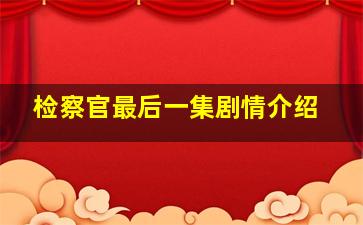 检察官最后一集剧情介绍